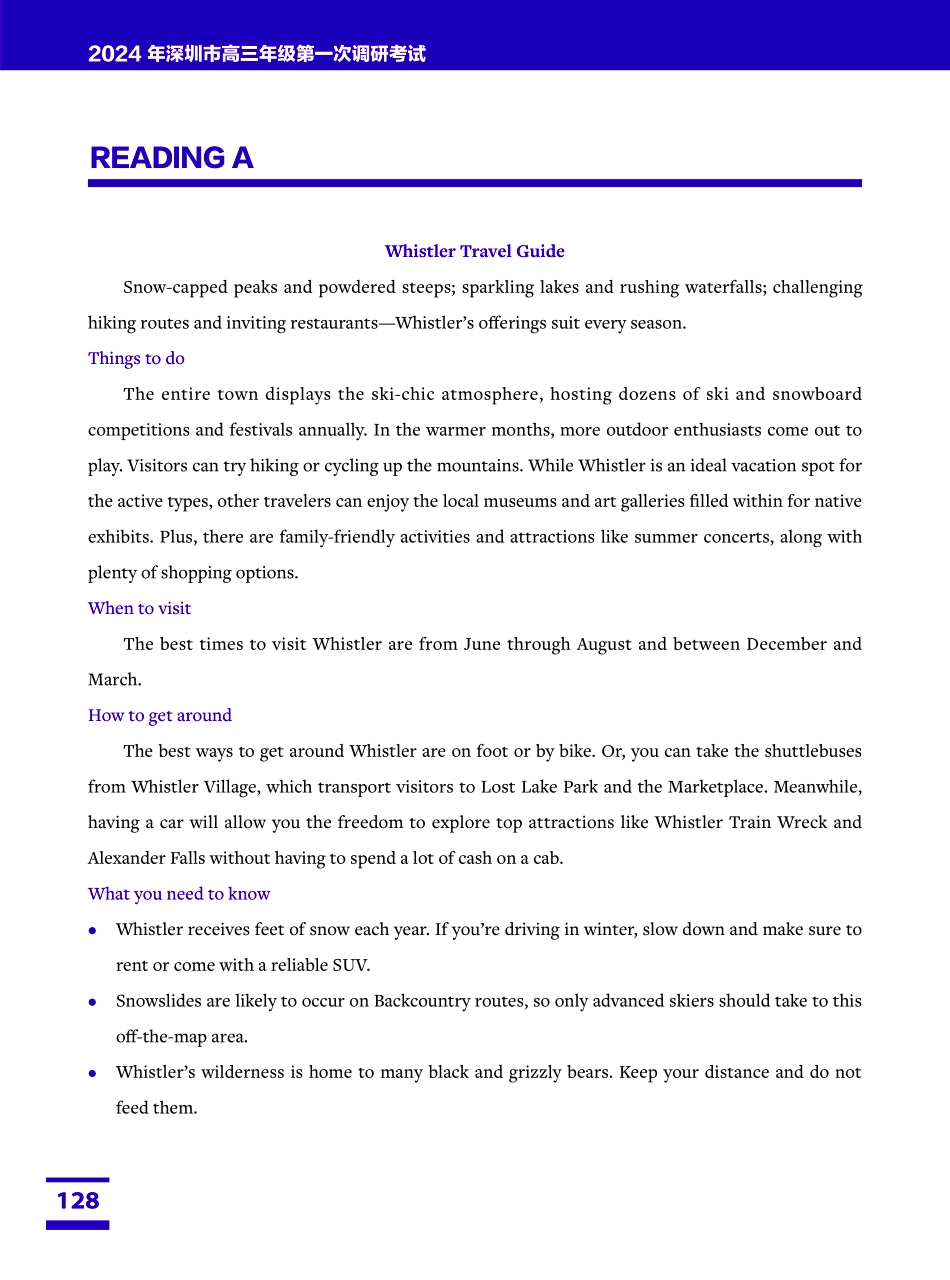 2024 年深圳市高三年级第一次调研考试

READING A

Whistler Travel Guide

Snow-capped peaks and powdered steeps; sparkling lakes and rushing waterfalls; challenging hiking routes and inviting restaurants—Whistler's offerings suit every season.

Things to do

The entire town displays the ski-chic atmosphere, hosting dozens of ski and snowboard competitions and festivals annually. In the warmer months, more outdoor enthusiasts come out to play. Visitors can try hiking or cycling up the mountains. While Whistler is an ideal vacation spot for the active types, other travelers can enjoy the local museums and art galleries filled within for native exhibits. Plus, there are family-friendly activities and attractions like summer concerts, along with plenty of shopping options.

When to visit

The best times to visit Whistler are from June through August and between December and March.

How to get around

The best ways to get around Whistler are on foot or by bike. Or, you can take the shuttlebuses from Whistler Village, which transport visitors to Lost Lake Park and the Marketplace. Meanwhile, having a car will allow you the freedom to explore top attractions like Whistler Train Wreck and Alexander Falls without having to spend a lot of cash on a cab.

What you need to know

• Whistler receives feet of snow each year. If you're driving in winter, slow down and make sure to rent or come with a reliable SUV.

• Snowslides are likely to occur on Backcountry routes, so only advanced skiers should take to this off-the-map area.

• Whistler's wilderness is home to many black and grizzly bears. Keep your distance and do not feed them.

128